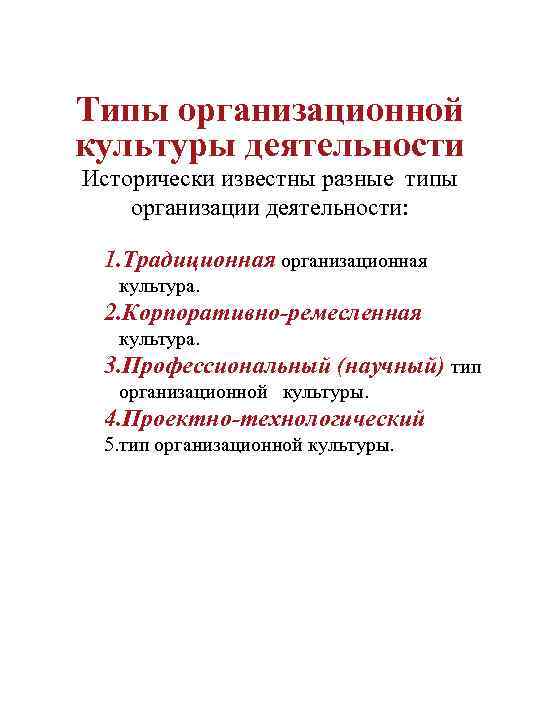 Типы организационной культуры деятельности

Исторически известны разные типы организации деятельности:

1.Традиционная организационная культура.

2.Корпоративно-ремесленная культура.

3.Профессиональный (научный) тип организационной культуры.

4.Проектно-технологический

5.тип организационной культуры.